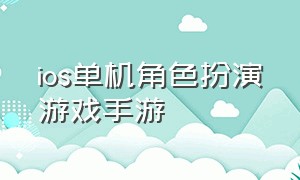 ios单机角色扮演游戏手游